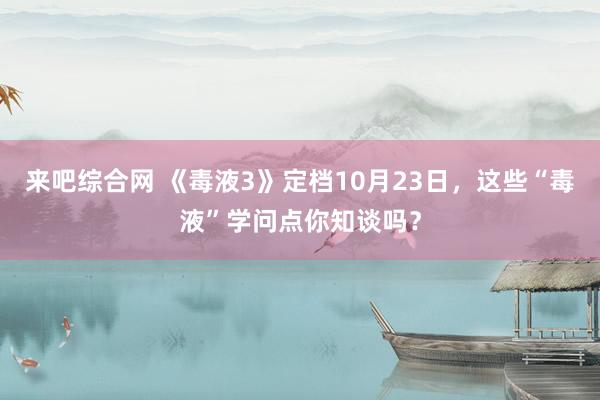 来吧综合网 《毒液3》定档10月23日，这些“毒液”学问点你知谈吗？